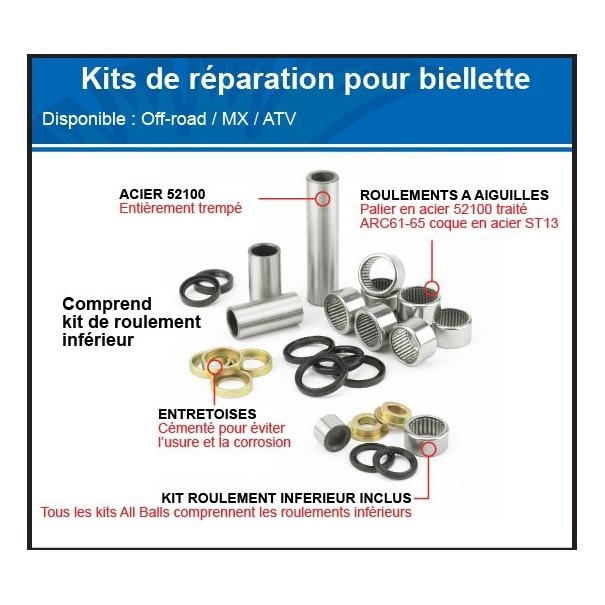 Kits de réparation pour biellette

Disponible : Off-road / MX / ATV

ACIER 52100
Entièrement trempé

ROULEMENTS A AIGUILLES
Palier en acier 52100 traité ARC61-65 coque en acier ST13

Comprend kit de roulement inférieur

ENTRETOISES
Cémenté pour éviter l'usure et la corrosion

KIT ROULEMENT INFERIEUR INCLUS
Tous les kits All Balls comprennent les roulements inférieurs